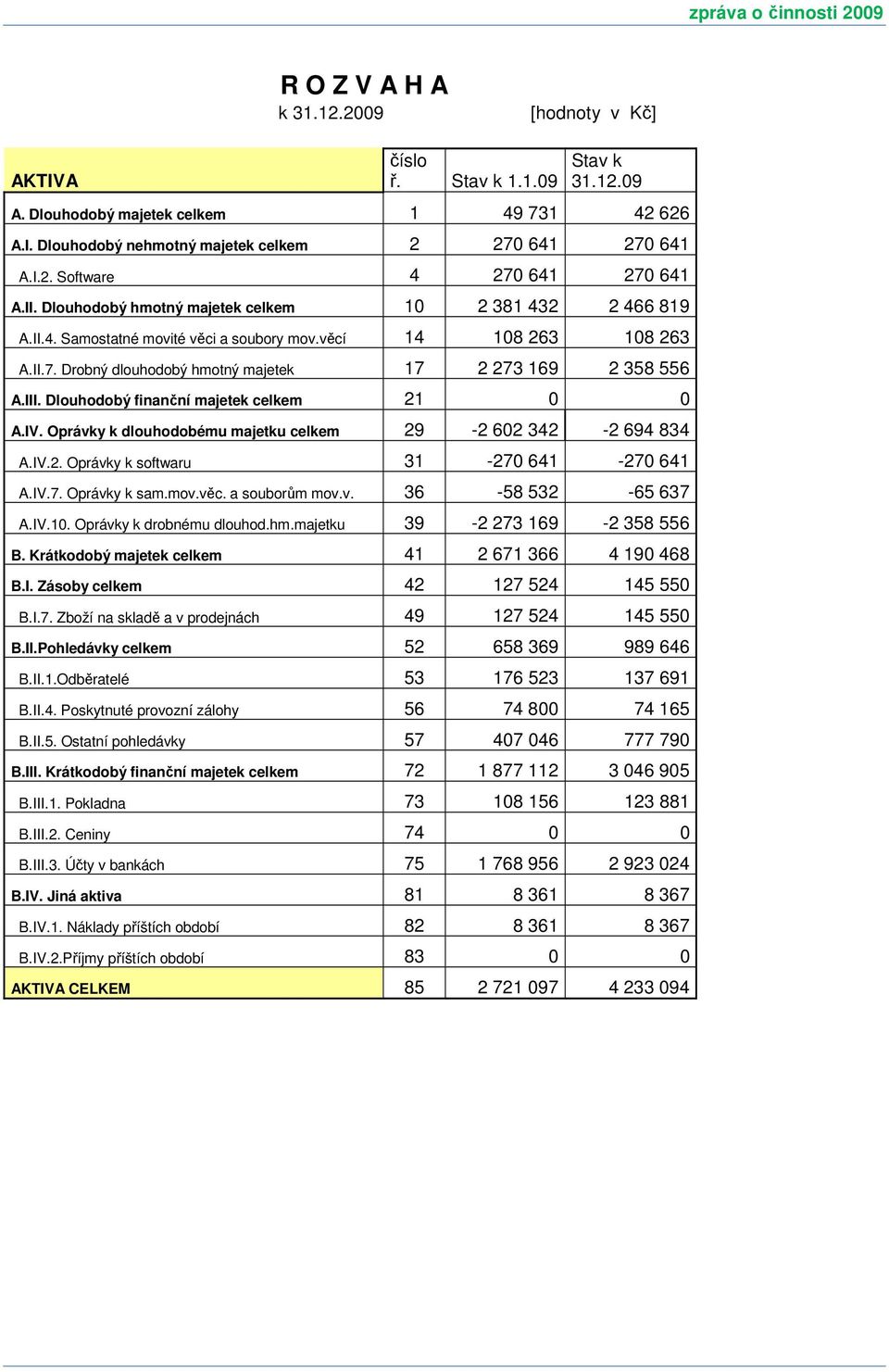 zpráva o činnosti 2009

R O Z V A H A
k 31.12.2009 [hodnoty v Kč]

| AKTIVA | číslo ř. | Stav k 1.1.09 | Stav k 31.12.09 |
|---|---|---|---|
| A. Dlouhodobý majetek celkem | 1 | 49 731 | 42 626 |
| A.I. Dlouhodobý nehmotný majetek celkem | 2 | 270 641 | 270 641 |
| A.I.2. Software | 4 | 270 641 | 270 641 |
| A.II. Dlouhodobý hmotný majetek celkem | 10 | 2 381 432 | 2 466 819 |
| A.II.4. Samostatné movité věci a soubory mov.věcí | 14 | 108 263 | 108 263 |
| A.II.7. Drobný dlouhodobý hmotný majetek | 17 | 2 273 169 | 2 358 556 |
| A.III. Dlouhodobý finanční majetek celkem | 21 | 0 | 0 |
| A.IV. Oprávky k dlouhodobému majetku celkem | 29 | -2 602 342 | -2 694 834 |
| A.IV.2. Oprávky k softwaru | 31 | -270 641 | -270 641 |
| A.IV.7. Oprávky k sam.mov.věc. a souborům mov.v. | 36 | -58 532 | -65 637 |
| A.IV.10. Oprávky k drobnému dlouhod.hm.majetku | 39 | -2 273 169 | -2 358 556 |
| B. Krátkodobý majetek celkem | 41 | 2 671 366 | 4 190 468 |
| B.I. Zásoby celkem | 42 | 127 524 | 145 550 |
| B.I.7. Zboží na skladě a v prodejnách | 49 | 127 524 | 145 550 |
| B.II.Pohledávky celkem | 52 | 658 369 | 989 646 |
| B.II.1.Odběratelé | 53 | 176 523 | 137 691 |
| B.II.4. Poskytnuté provozní zálohy | 56 | 74 800 | 74 165 |
| B.II.5. Ostatní pohledávky | 57 | 407 046 | 777 790 |
| B.III. Krátkodobý finanční majetek celkem | 72 | 1 877 112 | 3 046 905 |
| B.III.1. Pokladna | 73 | 108 156 | 123 881 |
| B.III.2. Ceniny | 74 | 0 | 0 |
| B.III.3. Účty v bankách | 75 | 1 768 956 | 2 923 024 |
| B.IV. Jiná aktiva | 81 | 8 361 | 8 367 |
| B.IV.1. Náklady příštích období | 82 | 8 361 | 8 367 |
| B.IV.2.Příjmy příštích období | 83 | 0 | 0 |
| AKTIVA CELKEM | 85 | 2 721 097 | 4 233 094 |